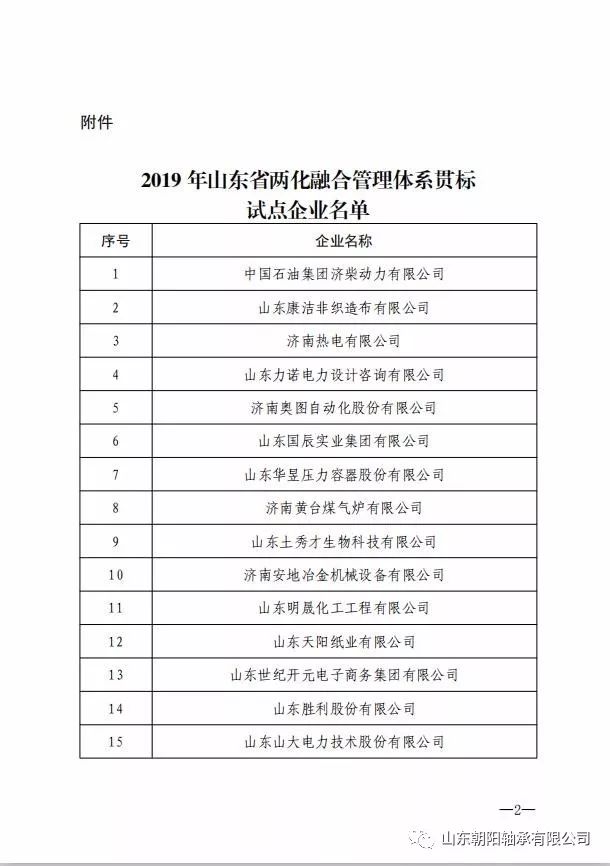 附件

2019 年山东省两化融合管理体系贯标试点企业名单

| 序号 | 企业名称 |
|---|---|
| 1 | 中国石油集团济柴动力有限公司 |
| 2 | 山东康洁非织造布有限公司 |
| 3 | 济南热电有限公司 |
| 4 | 山东力诺电力设计咨询有限公司 |
| 5 | 济南奥图自动化股份有限公司 |
| 6 | 山东国辰实业集团有限公司 |
| 7 | 山东华昱压力容器股份有限公司 |
| 8 | 济南黄台煤气炉有限公司 |
| 9 | 山东土秀才生物科技有限公司 |
| 10 | 济南安地冶金机械设备有限公司 |
| 11 | 山东明晟化工工程有限公司 |
| 12 | 山东天阳纸业有限公司 |
| 13 | 山东世纪开元电子商务集团有限公司 |
| 14 | 山东胜利股份有限公司 |
| 15 | 山东山大电力技术股份有限公司 |

—2—

山东朝阳轴承有限公司